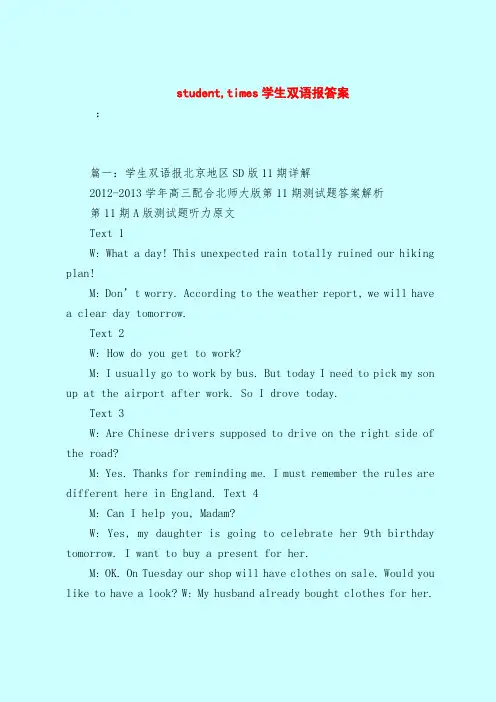 student,times 学生双语报答案

:

篇一：学生双语报北京地区 SD 版 11 期详解

2012-2013 学年高三配合北师大版第 11 期测试题答案解析

第 11 期 A 版测试题听力原文

Text 1

W: What a day! This unexpected rain totally ruined our hiking plan!

M: Don’t worry. According to the weather report, we will have a clear day tomorrow.

Text 2

W: How do you get to work?

M: I usually go to work by bus. But today I need to pick my son up at the airport after work. So I drove today.

Text 3

W: Are Chinese drivers supposed to drive on the right side of the road?

M: Yes. Thanks for reminding me. I must remember the rules are different here in England. Text 4

M: Can I help you, Madam?

W: Yes, my daughter is going to celebrate her 9th birthday tomorrow. I want to buy a present for her.

M: OK. On Tuesday our shop will have clothes on sale. Would you like to have a look? W: My husband already bought clothes for her.